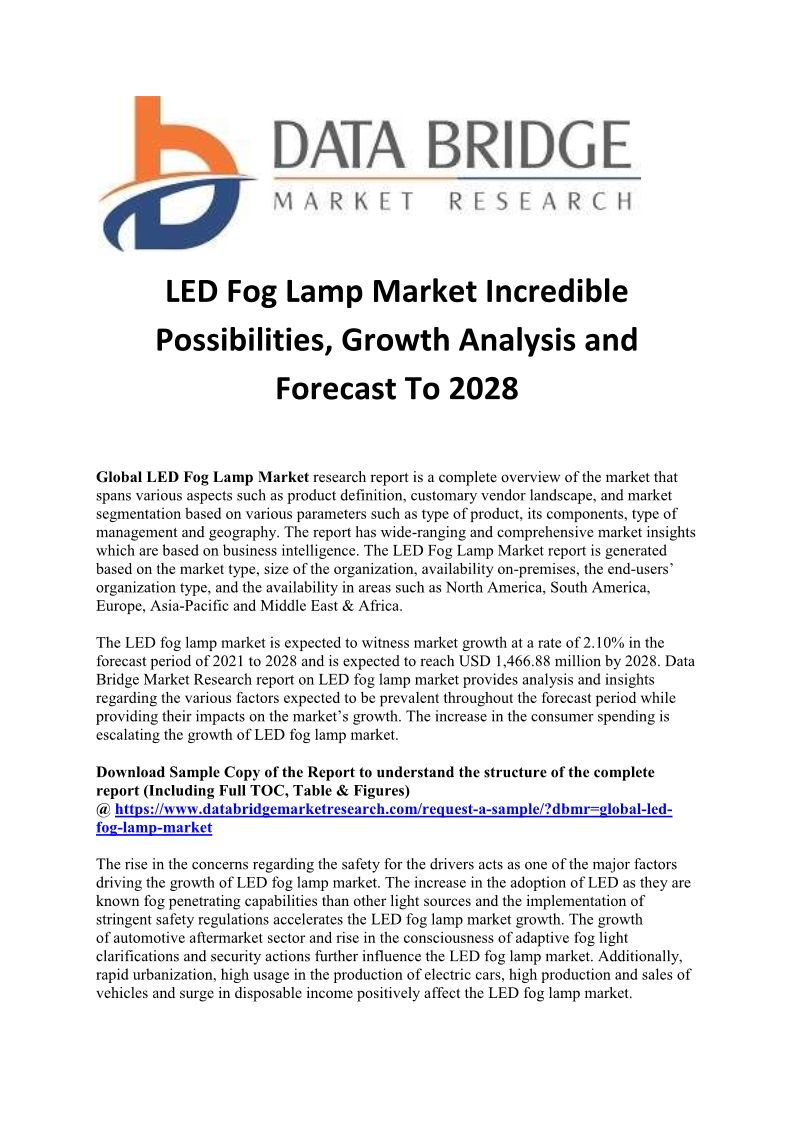 DATA BRIDGE
MARKET RESEARCH

LED Fog Lamp Market Incredible Possibilities, Growth Analysis and Forecast To 2028

Global LED Fog Lamp Market research report is a complete overview of the market that spans various aspects such as product definition, customary vendor landscape, and market segmentation based on various parameters such as type of product, its components, type of management and geography. The report has wide-ranging and comprehensive market insights which are based on business intelligence. The LED Fog Lamp Market report is generated based on the market type, size of the organization, availability on-premises, the end-users' organization type, and the availability in areas such as North America, South America, Europe, Asia-Pacific and Middle East & Africa.

The LED fog lamp market is expected to witness market growth at a rate of 2.10% in the forecast period of 2021 to 2028 and is expected to reach USD 1,466.88 million by 2028. Data Bridge Market Research report on LED fog lamp market provides analysis and insights regarding the various factors expected to be prevalent throughout the forecast period while providing their impacts on the market's growth. The increase in the consumer spending is escalating the growth of LED fog lamp market.

Download Sample Copy of the Report to understand the structure of the complete report (Including Full TOC, Table & Figures)
@ https://www.databridgemarketresearch.com/request-a-sample/?dbmr=global-led-fog-lamp-market

The rise in the concerns regarding the safety for the drivers acts as one of the major factors driving the growth of LED fog lamp market. The increase in the adoption of LED as they are known fog penetrating capabilities than other light sources and the implementation of stringent safety regulations accelerates the LED fog lamp market growth. The growth of automotive aftermarket sector and rise in the consciousness of adaptive fog light clarifications and security actions further influence the LED fog lamp market. Additionally, rapid urbanization, high usage in the production of electric cars, high production and sales of vehicles and surge in disposable income positively affect the LED fog lamp market.